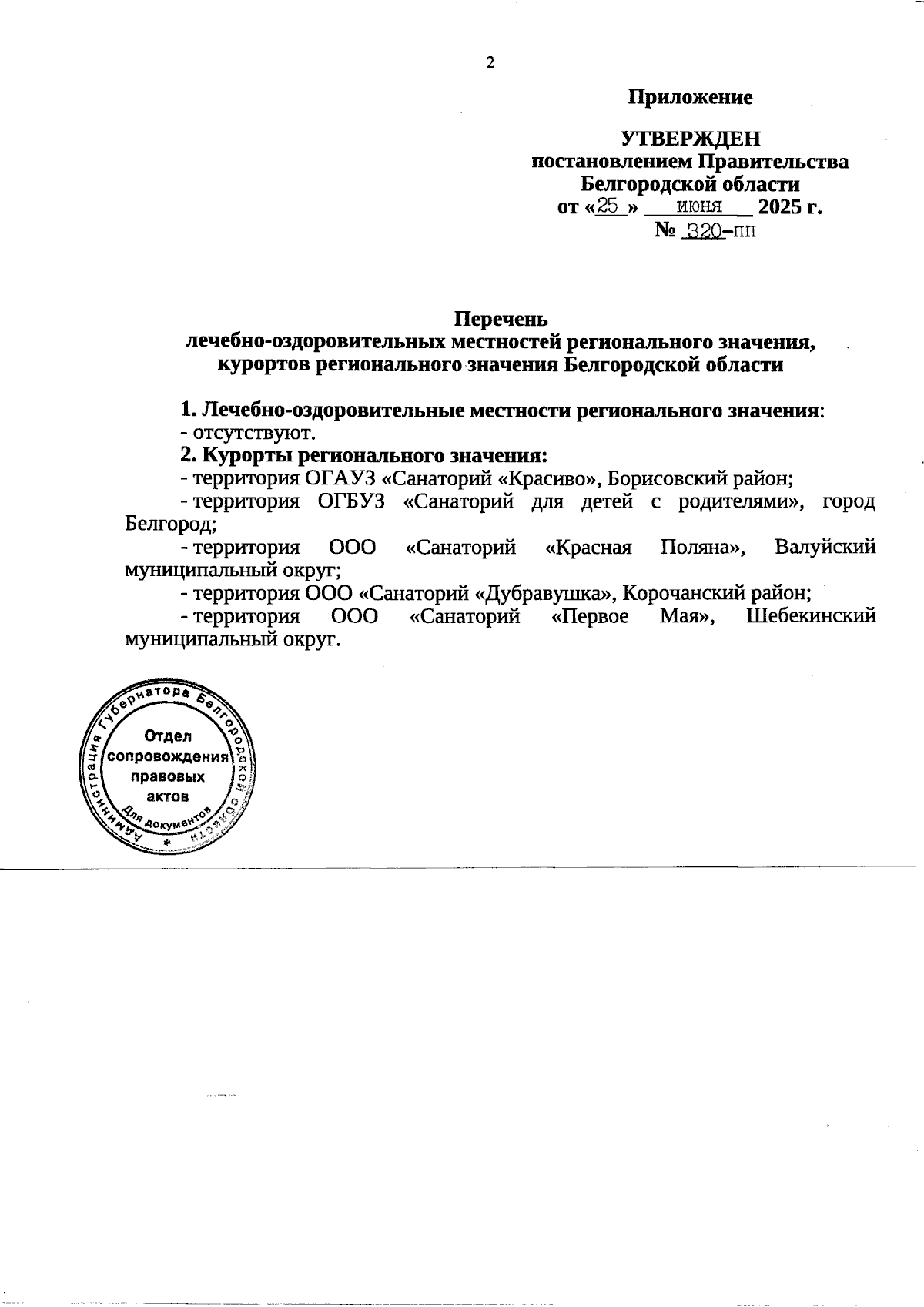 2

Приложение

УТВЕРЖДЕН
постановлением Правительства
Белгородской области
от «25 » июня 2025 г.
№ 320-пп

Перечень
лечебно-оздоровительных местностей регионального значения, курортов регионального значения Белгородской области

1. Лечебно-оздоровительные местности регионального значения:
- отсутствуют.
2. Курорты регионального значения:
- территория ОГАУЗ «Санаторий «Красиво», Борисовский район;
- территория ОГБУЗ «Санаторий для детей с родителями», город Белгород;
- территория ООО «Санаторий «Красная Поляна», Валуйский муниципальный округ;
- территория ООО «Санаторий «Дубравушка», Корочанский район;
- территория ООО «Санаторий «Первое Мая», Шебекинский муниципальный округ.

Администрация Губернатора Белгородской области
Отдел сопровождения правовых актов
Для документов